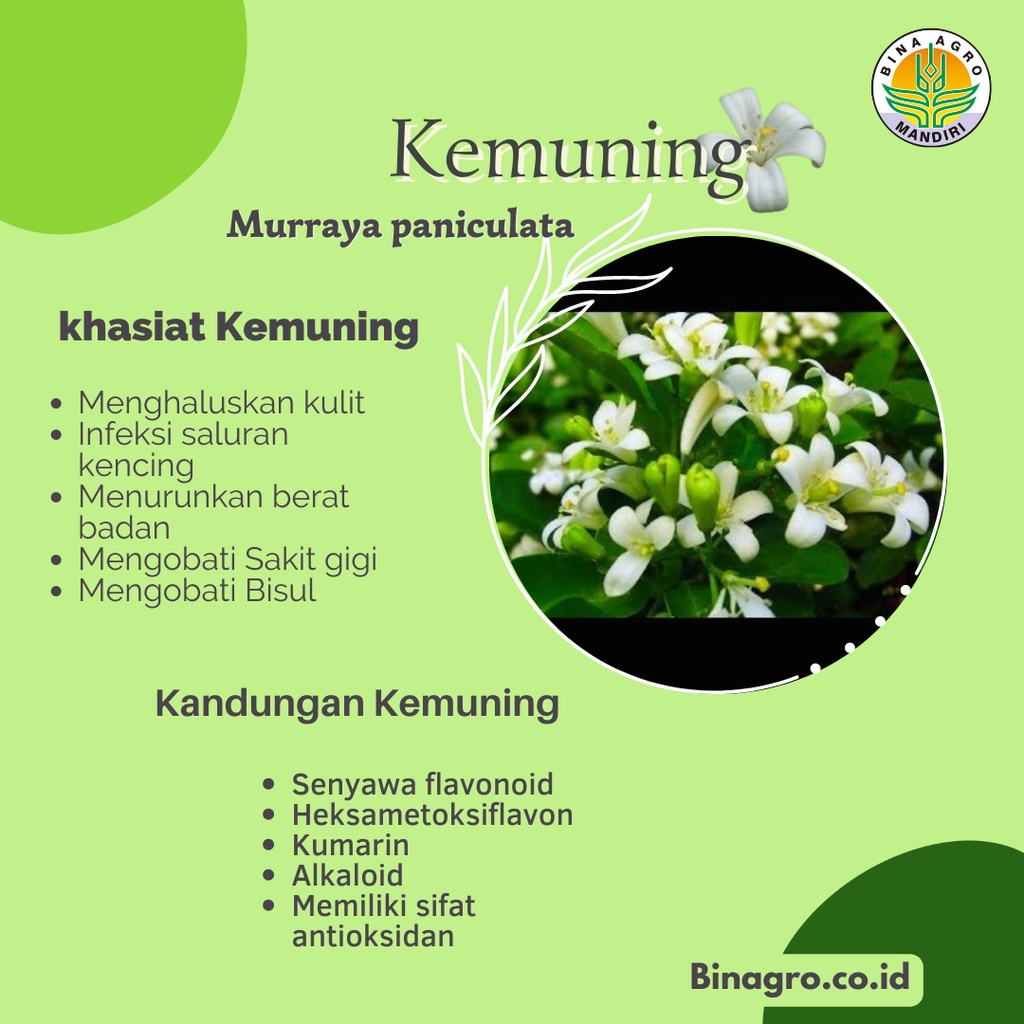 BINA AGRO MANDIRI

Kemuning

Murraya paniculata

khasiat Kemuning

- Menghaluskan kulit
- Infeksi saluran kencing
- Menurunkan berat badan
- Mengobati Sakit gigi
- Mengobati Bisul

Kandungan Kemuning

- Senyawa flavonoid
- Heksametoksiflavon
- Kumarin
- Alkaloid
- Memiliki sifat antioksidan

Binagro.co.id